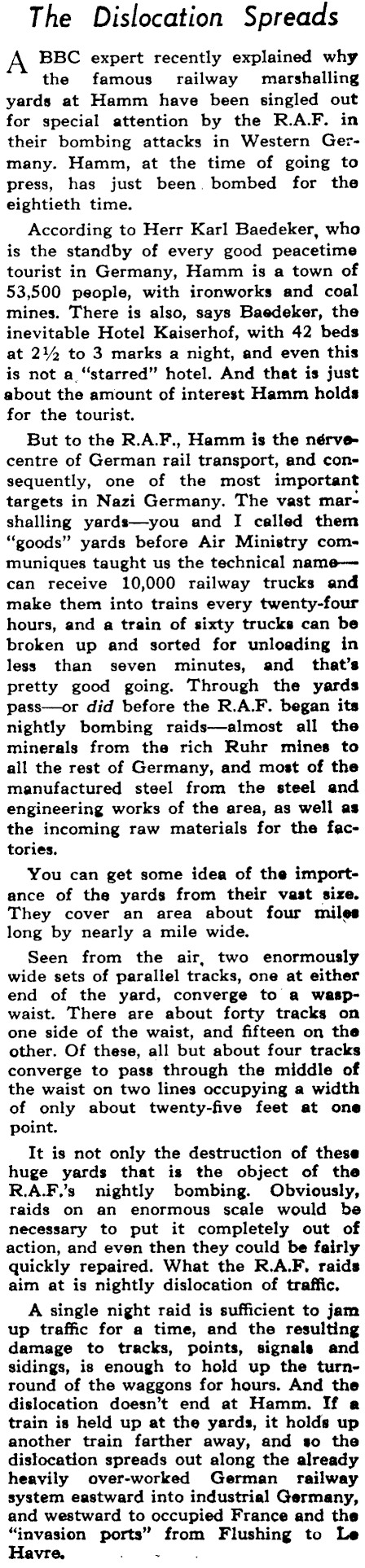 The Dislocation Spreads

A BBC expert recently explained why the famous railway marshalling yards at Hamm have been singled out for special attention by the R.A.F. in their bombing attacks in Western Germany. Hamm, at the time of going to press, has just been bombed for the eightieth time.

According to Herr Karl Baedeker, who is the standby of every good peacetime tourist in Germany, Hamm is a town of 53,500 people, with ironworks and coal mines. There is also, says Baedeker, the inevitable Hotel Kaiserhof, with 42 beds at 2½ to 3 marks a night, and even this is not a "starred" hotel. And that is just about the amount of interest Hamm holds for the tourist.

But to the R.A.F., Hamm is the nerve-centre of German rail transport, and consequently, one of the most important targets in Nazi Germany. The vast marshalling yards—you and I called them "goods" yards before Air Ministry communiques taught us the technical name—can receive 10,000 railway trucks and make them into trains every twenty-four hours, and a train of sixty trucks can be broken up and sorted for unloading in less than seven minutes, and that's pretty good going. Through the yards pass—or did before the R.A.F. began its nightly bombing raids—almost all the minerals from the rich Ruhr mines to all the rest of Germany, and most of the manufactured steel from the steel and engineering works of the area, as well as the incoming raw materials for the factories.

You can get some idea of the importance of the yards from their vast size. They cover an area about four miles long by nearly a mile wide.

Seen from the air, two enormously wide sets of parallel tracks, one at either end of the yard, converge to a wasp-waist. There are about forty tracks on one side of the waist, and fifteen on the other. Of these, all but about four tracks converge to pass through the middle of the waist on two lines occupying a width of only about twenty-five feet at one point.

It is not only the destruction of these huge yards that is the object of the R.A.F.'s nightly bombing. Obviously, raids on an enormous scale would be necessary to put it completely out of action, and even then they could be fairly quickly repaired. What the R.A.F. raids aim at is nightly dislocation of traffic.

A single night raid is sufficient to jam up traffic for a time, and the resulting damage to tracks, points, signals and sidings, is enough to hold up the turn-round of the waggons for hours. And the dislocation doesn't end at Hamm. If a train is held up at the yards, it holds up another train farther away, and so the dislocation spreads out along the already heavily over-worked German railway system eastward into industrial Germany, and westward to occupied France and the "invasion ports" from Flushing to Le Havre.